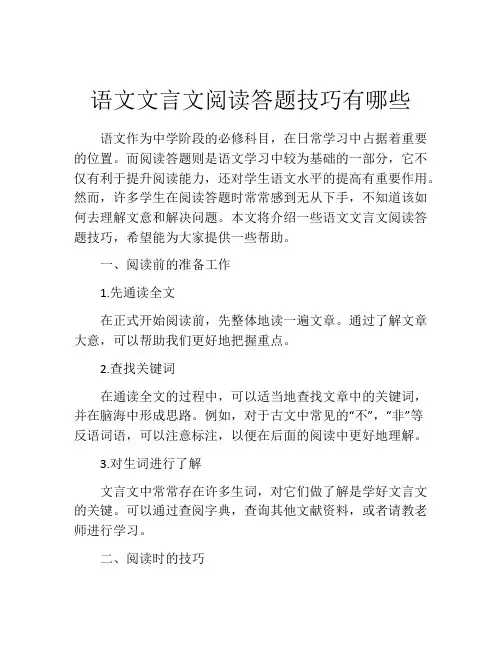 语文文言文阅读答题技巧有哪些

语文作为中学阶段的必修科目，在日常学习中占据着重要的位置。而阅读答题则是语文学习中较为基础的一部分，它不仅有利于提升阅读能力，还对学生语文水平的提高有重要作用。然而，许多学生在阅读答题时常常感到无从下手，不知道该如何去理解文意和解决问题。本文将介绍一些语文文言文阅读答题技巧，希望能为大家提供一些帮助。

一、阅读前的准备工作

1.先通读全文

在正式开始阅读前，先整体地读一遍文章。通过了解文章大意，可以帮助我们更好地把握重点。

2.查找关键词

在通读全文的过程中，可以适当地查找文章中的关键词，并在脑海中形成思路。例如，对于古文中常见的“不”，“非”等反语词语，可以注意标注，以便在后面的阅读中更好地理解。

3.对生词进行了解

文言文中常常存在许多生词，对它们做了解是学好文言文的关键。可以通过查阅字典，查询其他文献资料，或者请教老师进行学习。

二、阅读时的技巧